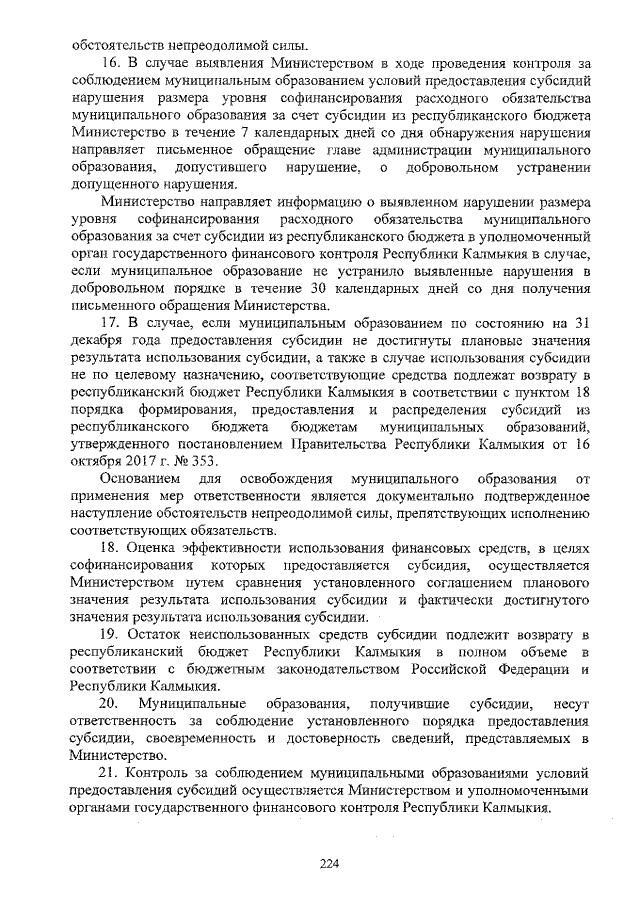 обстоятельств непреодолимой силы.

16. В случае выявления Министерством в ходе проведения контроля за соблюдением муниципальным образованием условий предоставления субсидий нарушения размера уровня софинансирования расходного обязательства муниципального образования за счет субсидии из республиканского бюджета Министерство в течение 7 календарных дней со дня обнаружения нарушения направляет письменное обращение главе администрации муниципального образования, допустившего нарушение, о добровольном устранении допущенного нарушения.

Министерство направляет информацию о выявленном нарушении размера уровня софинансирования расходного обязательства муниципального образования за счет субсидии из республиканского бюджета в уполномоченный орган государственного финансового контроля Республики Калмыкия в случае, если муниципальное образование не устранило выявленные нарушения в добровольном порядке в течение 30 календарных дней со дня получения письменного обращения Министерства.

17. В случае, если муниципальным образованием по состоянию на 31 декабря года предоставления субсидии не достигнуты плановые значения результата использования субсидии, а также в случае использования субсидии не по целевому назначению, соответствующие средства подлежат возврату в республиканский бюджет Республики Калмыкия в соответствии с пунктом 18 порядка формирования, предоставления и распределения субсидий из республиканского бюджета бюджетам муниципальных образований, утвержденного постановлением Правительства Республики Калмыкия от 16 октября 2017 г. № 353.

Основанием для освобождения муниципального образования от применения мер ответственности является документально подтвержденное наступление обстоятельств непреодолимой силы, препятствующих исполнению соответствующих обязательств.

18. Оценка эффективности использования финансовых средств, в целях софинансирования которых предоставляется субсидия, осуществляется Министерством путем сравнения установленного соглашением планового значения результата использования субсидии и фактически достигнутого значения результата использования субсидии.

19. Остаток неиспользованных средств субсидии подлежит возврату в республиканский бюджет Республики Калмыкия в полном объеме в соответствии с бюджетным законодательством Российской Федерации и Республики Калмыкия.

20. Муниципальные образования, получившие субсидии, несут ответственность за соблюдение установленного порядка предоставления субсидии, своевременность и достоверность сведений, представляемых в Министерство.

21. Контроль за соблюдением муниципальными образованиями условий предоставления субсидий осуществляется Министерством и уполномоченными органами государственного финансового контроля Республики Калмыкия.

224